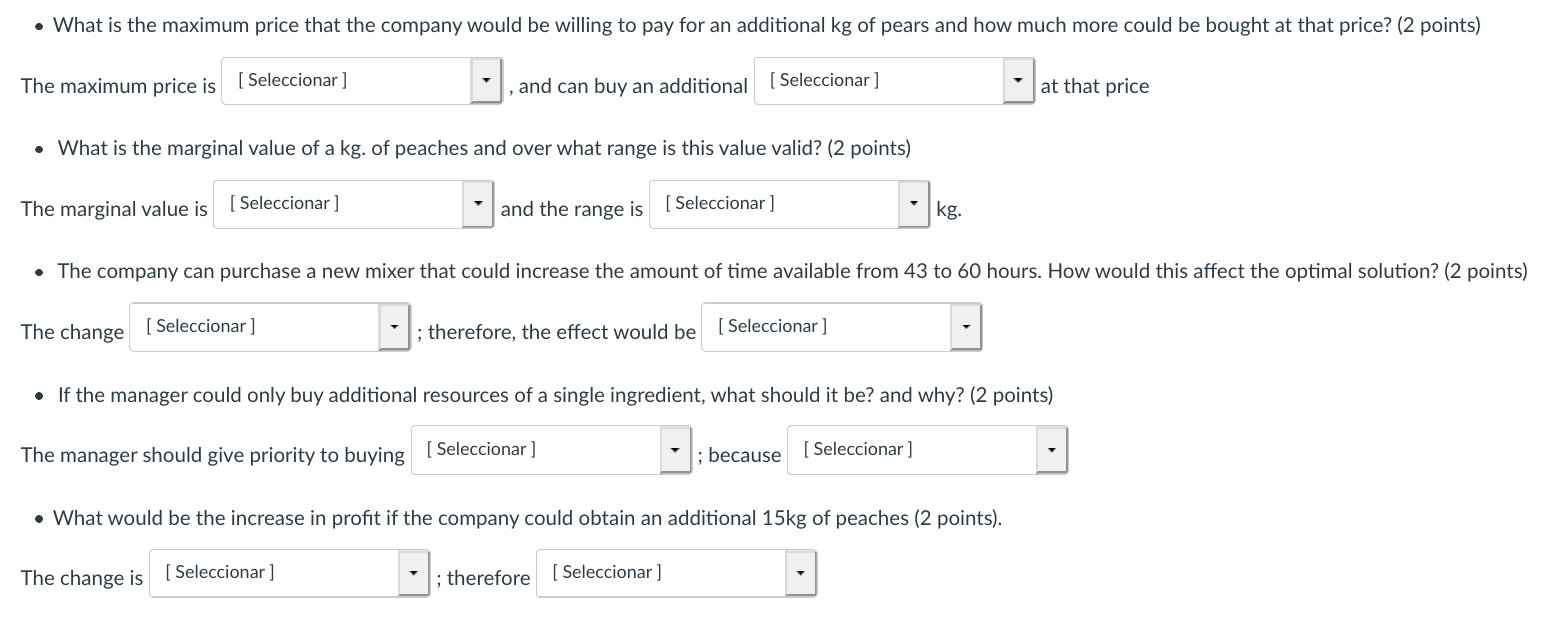 • What is the maximum price that the company would be willing to pay for an additional kg of pears and how much more could be bought at that price? (2 points)

The maximum price is [ Seleccionar ] , and can buy an additional [ Seleccionar ] at that price

• What is the marginal value of a kg. of peaches and over what range is this value valid? (2 points)

The marginal value is [ Seleccionar ] and the range is [ Seleccionar ] kg.

• The company can purchase a new mixer that could increase the amount of time available from 43 to 60 hours. How would this affect the optimal solution? (2 points)

The change [ Seleccionar ] ; therefore, the effect would be [ Seleccionar ]

• If the manager could only buy additional resources of a single ingredient, what should it be? and why? (2 points)

The manager should give priority to buying [ Seleccionar ] ; because [ Seleccionar ]

• What would be the increase in profit if the company could obtain an additional 15kg of peaches (2 points).

The change is [ Seleccionar ] ; therefore [ Seleccionar ]